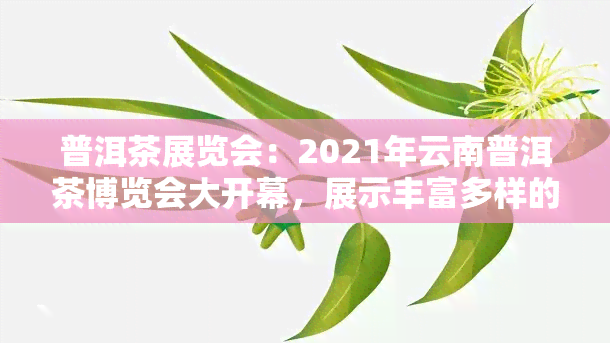 普洱茶展览会：2021年云南普洱茶博览会大开幕，展示丰富多样的